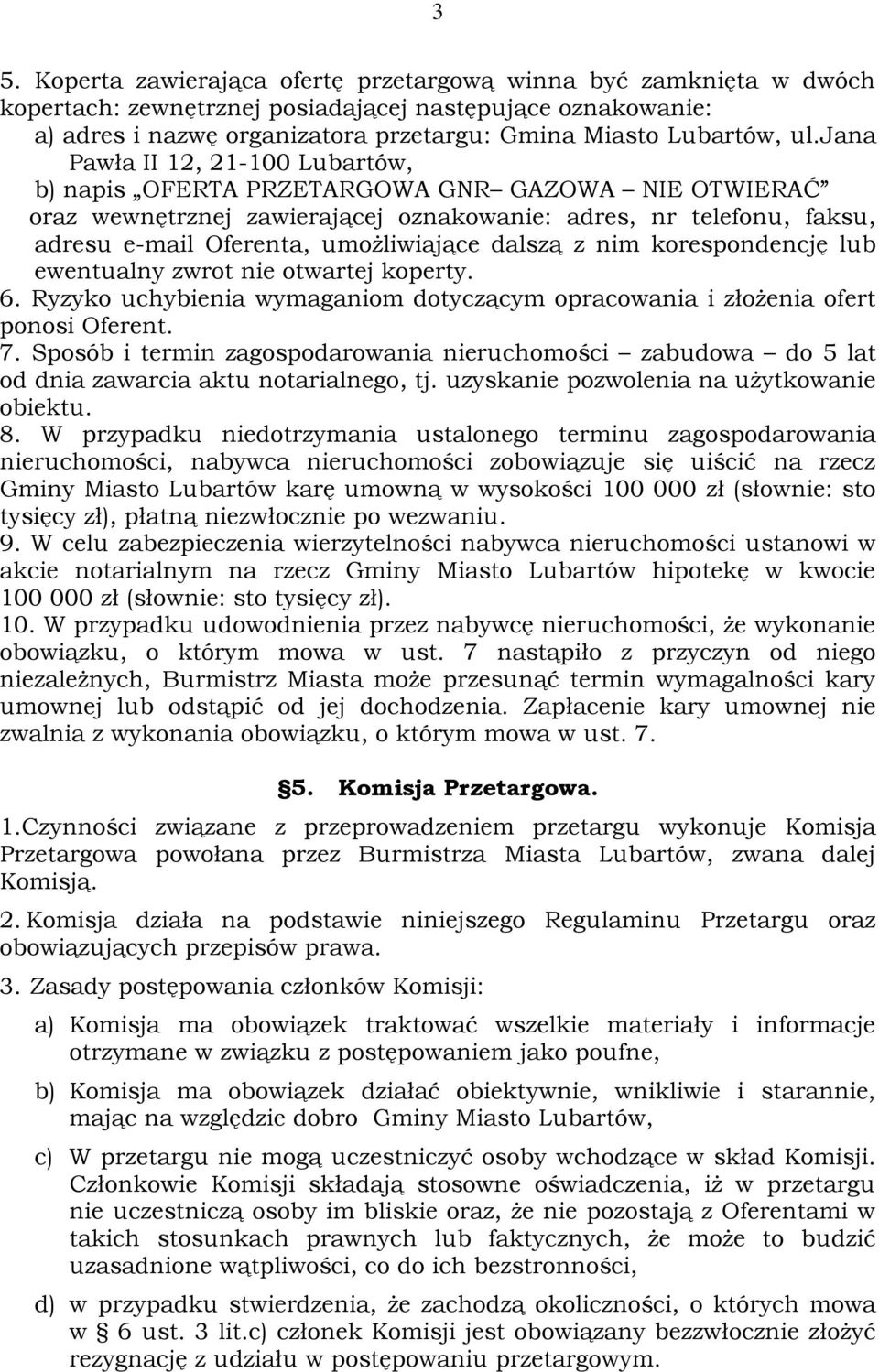 3

5. Koperta zawierająca ofertę przetargową winna być zamknięta w dwóch kopertach: zewnętrznej posiadającej następujące oznakowanie:
a) adres i nazwę organizatora przetargu: Gmina Miasto Lubartów, ul.Jana Pawła II 12, 21-100 Lubartów,
b) napis „OFERTA PRZETARGOWA GNR– GAZOWA – NIE OTWIERAĆ”
oraz wewnętrznej zawierającej oznakowanie: adres, nr telefonu, faksu, adresu e-mail Oferenta, umożliwiające dalszą z nim korespondencję lub ewentualny zwrot nie otwartej koperty.
6. Ryzyko uchybienia wymaganiom dotyczącym opracowania i złożenia ofert ponosi Oferent.
7. Sposób i termin zagospodarowania nieruchomości – zabudowa – do 5 lat od dnia zawarcia aktu notarialnego, tj. uzyskanie pozwolenia na użytkowanie obiektu.
8. W przypadku niedotrzymania ustalonego terminu zagospodarowania nieruchomości, nabywca nieruchomości zobowiązuje się uiścić na rzecz Gminy Miasto Lubartów karę umowną w wysokości 100 000 zł (słownie: sto tysięcy zł), płatną niezwłocznie po wezwaniu.
9. W celu zabezpieczenia wierzytelności nabywca nieruchomości ustanowi w akcie notarialnym na rzecz Gminy Miasto Lubartów hipotekę w kwocie 100 000 zł (słownie: sto tysięcy zł).
10. W przypadku udowodnienia przez nabywcę nieruchomości, że wykonanie obowiązku, o którym mowa w ust. 7 nastąpiło z przyczyn od niego niezależnych, Burmistrz Miasta może przesunąć termin wymagalności kary umownej lub odstąpić od jej dochodzenia. Zapłacenie kary umownej nie zwalnia z wykonania obowiązku, o którym mowa w ust. 7.

§5. Komisja Przetargowa.

1.Czynności związane z przeprowadzeniem przetargu wykonuje Komisja Przetargowa powołana przez Burmistrza Miasta Lubartów, zwana dalej Komisją.

2. Komisja działa na podstawie niniejszego Regulaminu Przetargu oraz obowiązujących przepisów prawa.

3. Zasady postępowania członków Komisji:

a) Komisja ma obowiązek traktować wszelkie materiały i informacje otrzymane w związku z postępowaniem jako poufne,

b) Komisja ma obowiązek działać obiektywnie, wnikliwie i starannie, mając na względzie dobro Gminy Miasto Lubartów,

c) W przetargu nie mogą uczestniczyć osoby wchodzące w skład Komisji. Członkowie Komisji składają stosowne oświadczenia, iż w przetargu nie uczestniczą osoby im bliskie oraz, że nie pozostają z Oferentami w takich stosunkach prawnych lub faktycznych, że może to budzić uzasadnione wątpliwości, co do ich bezstronności,

d) w przypadku stwierdzenia, że zachodzą okoliczności, o których mowa w § 6 ust. 3 lit.c) członek Komisji jest obowiązany bezzwłocznie złożyć rezygnację z udziału w postępowaniu przetargowym.